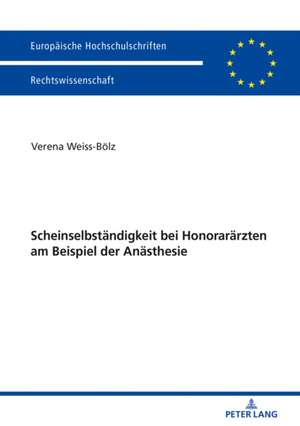 Europäische Hochschulschriften

Rechtswissenschaft

Verena Weiss-Bölz

Scheinselbständigkeit bei Honorarärzten am Beispiel der Anästhesie

PETER LANG